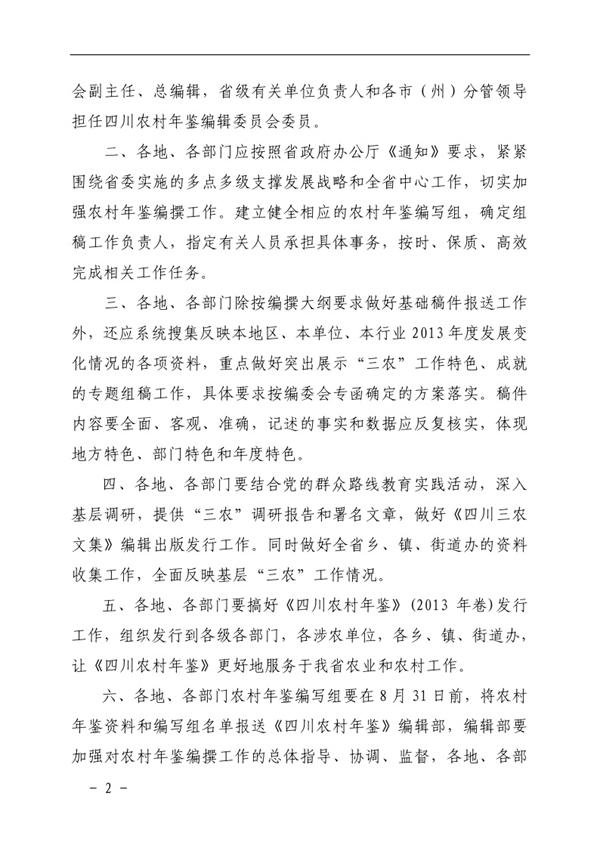 会副主任、总编辑，省级有关单位负责人和各市（州）分管领导担任四川农村年鉴编辑委员会委员。

二、各地、各部门应按照省政府办公厅《通知》要求，紧紧围绕省委实施的多点多级支撑发展战略和全省中心工作，切实加强农村年鉴编撰工作。建立健全相应的农村年鉴编写组，确定组稿工作负责人，指定有关人员承担具体事务，按时、保质、高效完成相关工作任务。

三、各地、各部门除按编撰大纲要求做好基础稿件报送工作外，还应系统搜集反映本地区、本单位、本行业 2013 年度发展变化情况的各项资料，重点做好突出展示“三农”工作特色、成就的专题组稿工作，具体要求按编委会专函确定的方案落实。稿件内容要全面、客观、准确，记述的事实和数据应反复核实，体现地方特色、部门特色和年度特色。

四、各地、各部门要结合党的群众路线教育实践活动，深入基层调研，提供“三农”调研报告和署名文章，做好《四川三农文集》编辑出版发行工作。同时做好全省乡、镇、街道办的资料收集工作，全面反映基层“三农”工作情况。

五、各地、各部门要搞好《四川农村年鉴》(2013 年卷)发行工作，组织发行到各级各部门，各涉农单位，各乡、镇、街道办，让《四川农村年鉴》更好地服务于我省农业和农村工作。

六、各地、各部门农村年鉴编写组要在 8 月 31 日前，将农村年鉴资料和编写组名单报送《四川农村年鉴》编辑部，编辑部要加强对农村年鉴编撰工作的总体指导、协调、监督，各地、各部

- 2 -